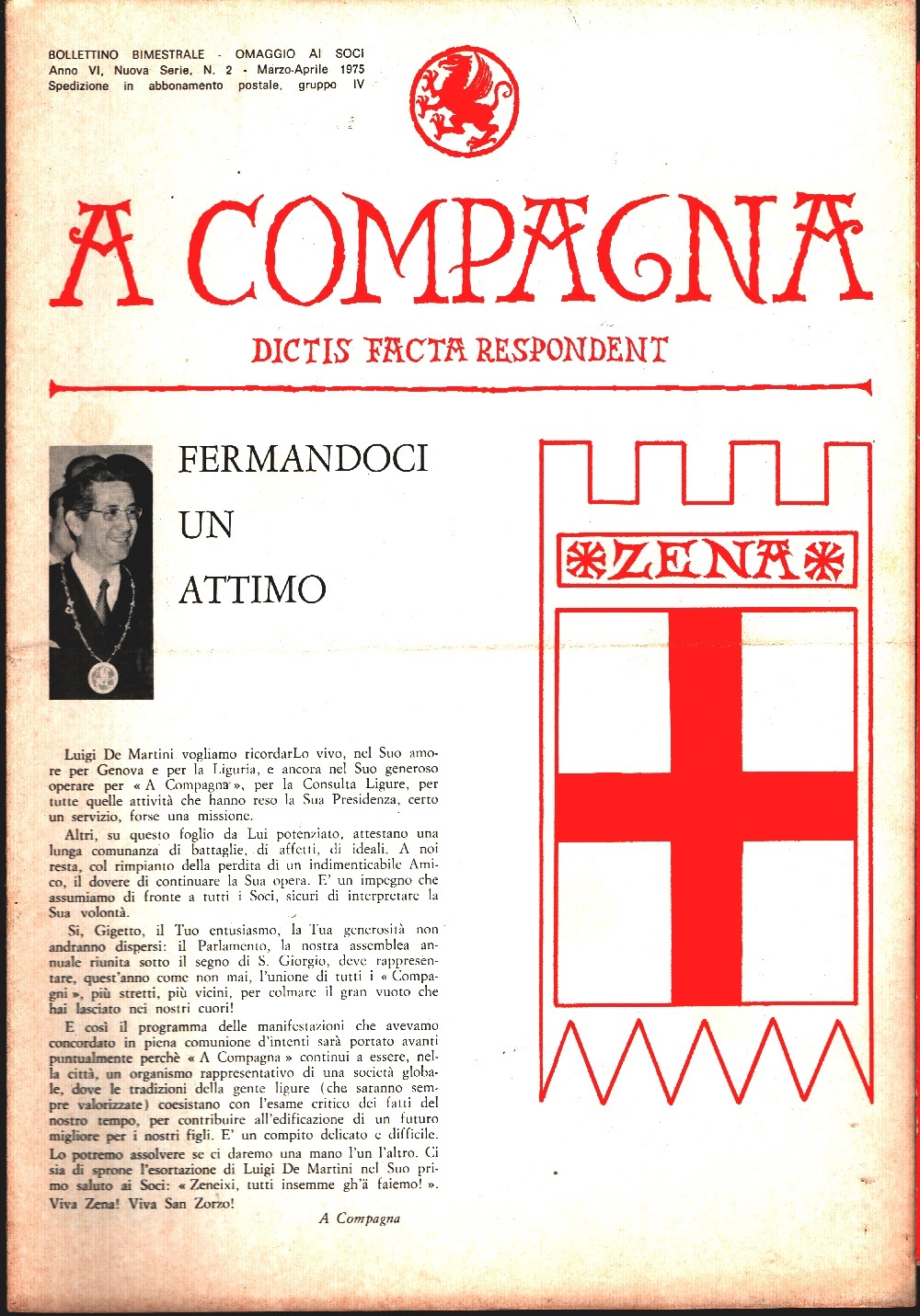 BOLLETTINO BIMESTRALE - OMAGGIO AI SOCI
Anno VI, Nuova Serie, N. 2 - Marzo-Aprile 1975
Spedizione in abbonamento postale, gruppo IV

A COMPAGNA

DICTIS FACTA RESPONDENT

FERMANDOCI UN ATTIMO

Luigi De Martini vogliamo ricordarLo vivo, nel Suo amore per Genova e per la Liguria, e ancora nel Suo generoso operare per « A Compagna », per la Consulta Ligure, per tutte quelle attività che hanno reso la Sua Presidenza, certo un servizio, forse una missione.

Altri, su questo foglio da Lui potenziato, attestano una lunga comunanza di battaglie, di affetti, di ideali. A noi resta, col rimpianto della perdita di un indimenticabile Amico, il dovere di continuare la Sua opera. E' un impegno che assumiamo di fronte a tutti i Soci, sicuri di interpretare la Sua volontà.

Si, Gigetto, il Tuo entusiasmo, la Tua generosità non andranno dispersi: il Parlamento, la nostra assemblea annuale riunita sotto il segno di S. Giorgio, deve rappresentare, quest'anno come non mai, l'unione di tutti i « Compagni », più stretti, più vicini, per colmare il gran vuoto che hai lasciato nei nostri cuori!

E così il programma delle manifestazioni che avevamo concordato in piena comunione d'intenti sarà portato avanti puntualmente perchè « A Compagna » continui a essere, nella città, un organismo rappresentativo di una società globale, dove le tradizioni della gente ligure (che saranno sempre valorizzate) coesistano con l'esame critico dei fatti del nostro tempo, per contribuire all'edificazione di un futuro migliore per i nostri figli. E' un compito delicato e difficile. Lo potremo assolvere se ci daremo una mano l'un l'altro. Ci sia di sprone l'esortazione di Luigi De Martini nel Suo primo saluto ai Soci: « Zeneixi, tutti insemme gh'à faiemo! ». Viva Zena! Viva San Zorzo!

A Compagna

ZENA